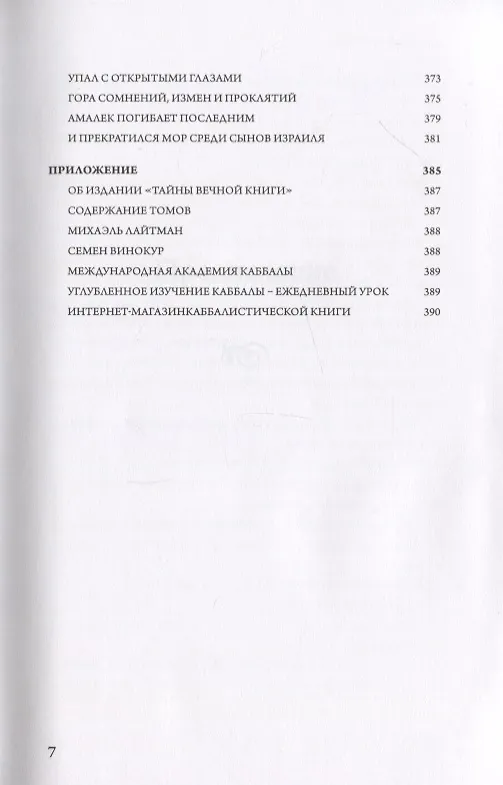 УПАЛ С ОТКРЫТЫМИ ГЛАЗАМИ 373
ГОРА СОМНЕНИЙ, ИЗМЕН И ПРОКЛЯТИЙ 375
АМАЛЕК ПОГИБАЕТ ПОСЛЕДНИМ 379
И ПРЕКРАТИЛСЯ МОР СРЕДИ СЫНОВ ИЗРАИЛЯ 381

ПРИЛОЖЕНИЕ 385
ОБ ИЗДАНИИ «ТАЙНЫ ВЕЧНОЙ КНИГИ» 387
СОДЕРЖАНИЕ ТОМОВ 387
МИХАЭЛЬ ЛАЙТМАН 388
СЕМЕН ВИНОКУР 388
МЕЖДУНАРОДНАЯ АКАДЕМИЯ КАББАЛЫ 389
УГЛУБЛЕННОЕ ИЗУЧЕНИЕ КАББАЛЫ – ЕЖЕДНЕВНЫЙ УРОК 389
ИНТЕРНЕТ-МАГАЗИНКАББАЛИСТИЧЕСКОЙ КНИГИ 390

7